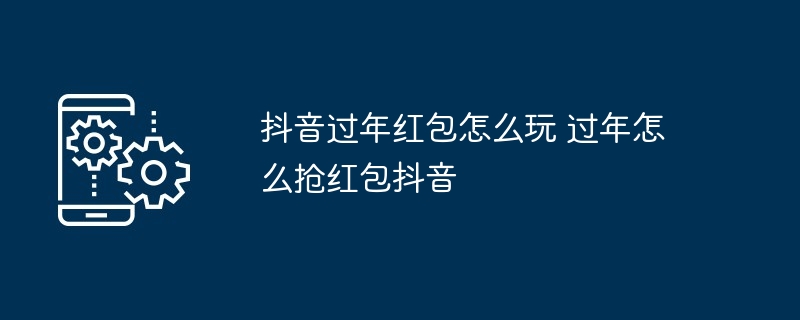 抖音过年红包怎么玩 过年怎么抢红包抖音